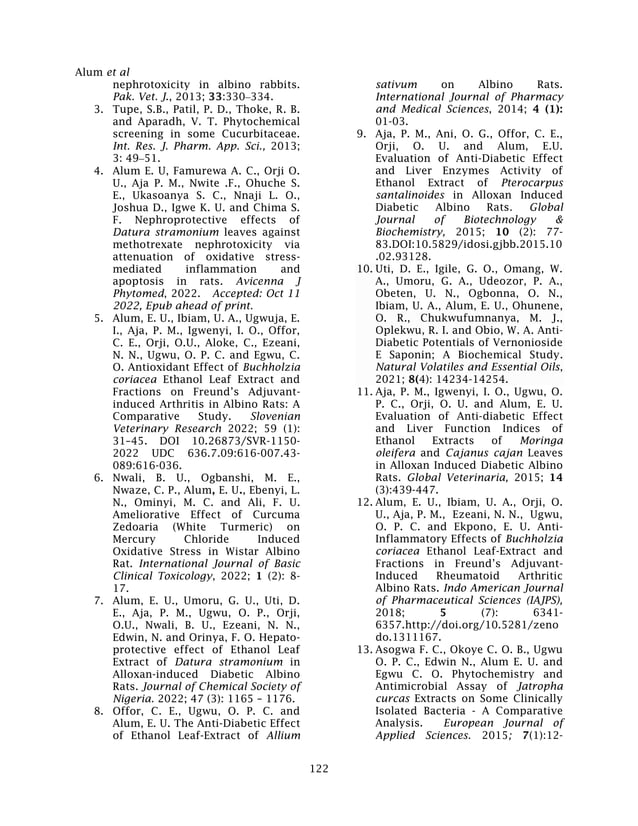 Alum et al

nephrotoxicity in albino rabbits. Pak. Vet. J., 2013; 33:330–334.

3. Tupe, S.B., Patil, P. D., Thoke, R. B. and Aparadh, V. T. Phytochemical screening in some Cucurbitaceae. Int. Res. J. Pharm. App. Sci., 2013; 3: 49–51.

4. Alum E. U, Famurewa A. C., Orji O. U., Aja P. M., Nwite .F., Ohuche S. E., Ukasoanya S. C., Nnaji L. O., Joshua D., Igwe K. U. and Chima S. F. Nephroprotective effects of Datura stramonium leaves against methotrexate nephrotoxicity via attenuation of oxidative stress-mediated inflammation and apoptosis in rats. Avicenna J Phytomed, 2022. Accepted: Oct 11 2022, Epub ahead of print.

5. Alum, E. U., Ibiam, U. A., Ugwuja, E. I., Aja, P. M., Igwenyi, I. O., Offor, C. E., Orji, O.U., Aloke, C., Ezeani, N. N., Ugwu, O. P. C. and Egwu, C. O. Antioxidant Effect of Buchholzia coriacea Ethanol Leaf Extract and Fractions on Freund's Adjuvant-induced Arthritis in Albino Rats: A Comparative Study. Slovenian Veterinary Research 2022; 59 (1): 31–45. DOI 10.26873/SVR-1150-2022 UDC 636.7.09:616-007.43-089:616-036.

6. Nwali, B. U., Ogbanshi, M. E., Nwaze, C. P., Alum, E. U., Ebenyi, L. N., Ominyi, M. C. and Ali, F. U. Ameliorative Effect of Curcuma Zedoaria (White Turmeric) on Mercury Chloride Induced Oxidative Stress in Wistar Albino Rat. International Journal of Basic Clinical Toxicology, 2022; 1 (2): 8-17.

7. Alum, E. U., Umoru, G. U., Uti, D. E., Aja, P. M., Ugwu, O. P., Orji, O.U., Nwali, B. U., Ezeani, N. N., Edwin, N. and Orinya, F. O. Hepato-protective effect of Ethanol Leaf Extract of Datura stramonium in Alloxan-induced Diabetic Albino Rats. Journal of Chemical Society of Nigeria. 2022; 47 (3): 1165 – 1176.

8. Offor, C. E., Ugwu, O. P. C. and Alum, E. U. The Anti-Diabetic Effect of Ethanol Leaf-Extract of Allium sativum on Albino Rats. International Journal of Pharmacy and Medical Sciences, 2014; 4 (1): 01-03.

9. Aja, P. M., Ani, O. G., Offor, C. E., Orji, O. U. and Alum, E.U. Evaluation of Anti-Diabetic Effect and Liver Enzymes Activity of Ethanol Extract of Pterocarpus santalinoides in Alloxan Induced Diabetic Albino Rats. Global Journal of Biotechnology & Biochemistry, 2015; 10 (2): 77-83.DOI:10.5829/idosi.gjbb.2015.10.02.93128.

10. Uti, D. E., Igile, G. O., Omang, W. A., Umoru, G. A., Udeozor, P. A., Obeten, U. N., Ogbonna, O. N., Ibiam, U. A., Alum, E. U., Ohunene, O. R., Chukwufumnanya, M. J., Oplekwu, R. I. and Obio, W. A. Anti-Diabetic Potentials of Vernonioside E Saponin; A Biochemical Study. Natural Volatiles and Essential Oils, 2021; 8(4): 14234-14254.

11. Aja, P. M., Igwenyi, I. O., Ugwu, O. P. C., Orji, O. U. and Alum, E. U. Evaluation of Anti-diabetic Effect and Liver Function Indices of Ethanol Extracts of Moringa oleifera and Cajanus cajan Leaves in Alloxan Induced Diabetic Albino Rats. Global Veterinaria, 2015; 14 (3):439-447.

12. Alum, E. U., Ibiam, U. A., Orji, O. U., Aja, P. M., Ezeani, N. N., Ugwu, O. P. C. and Ekpono, E. U. Anti-Inflammatory Effects of Buchholzia coriacea Ethanol Leaf-Extract and Fractions in Freund's Adjuvant-Induced Rheumatoid Arthritic Albino Rats. Indo American Journal of Pharmaceutical Sciences (IAJPS), 2018; 5 (7): 6341-6357.http://doi.org/10.5281/zenodo.1311167.

13. Asogwa F. C., Okoye C. O. B., Ugwu O. P. C., Edwin N., Alum E. U. and Egwu C. O. Phytochemistry and Antimicrobial Assay of Jatropha curcas Extracts on Some Clinically Isolated Bacteria - A Comparative Analysis. European Journal of Applied Sciences. 2015; 7(1):12-

122